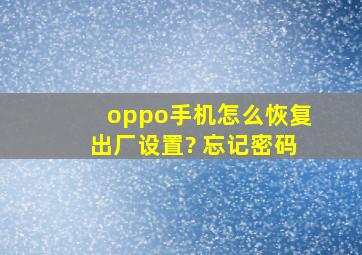 oppo手机怎么恢复出厂设置? 忘记密码